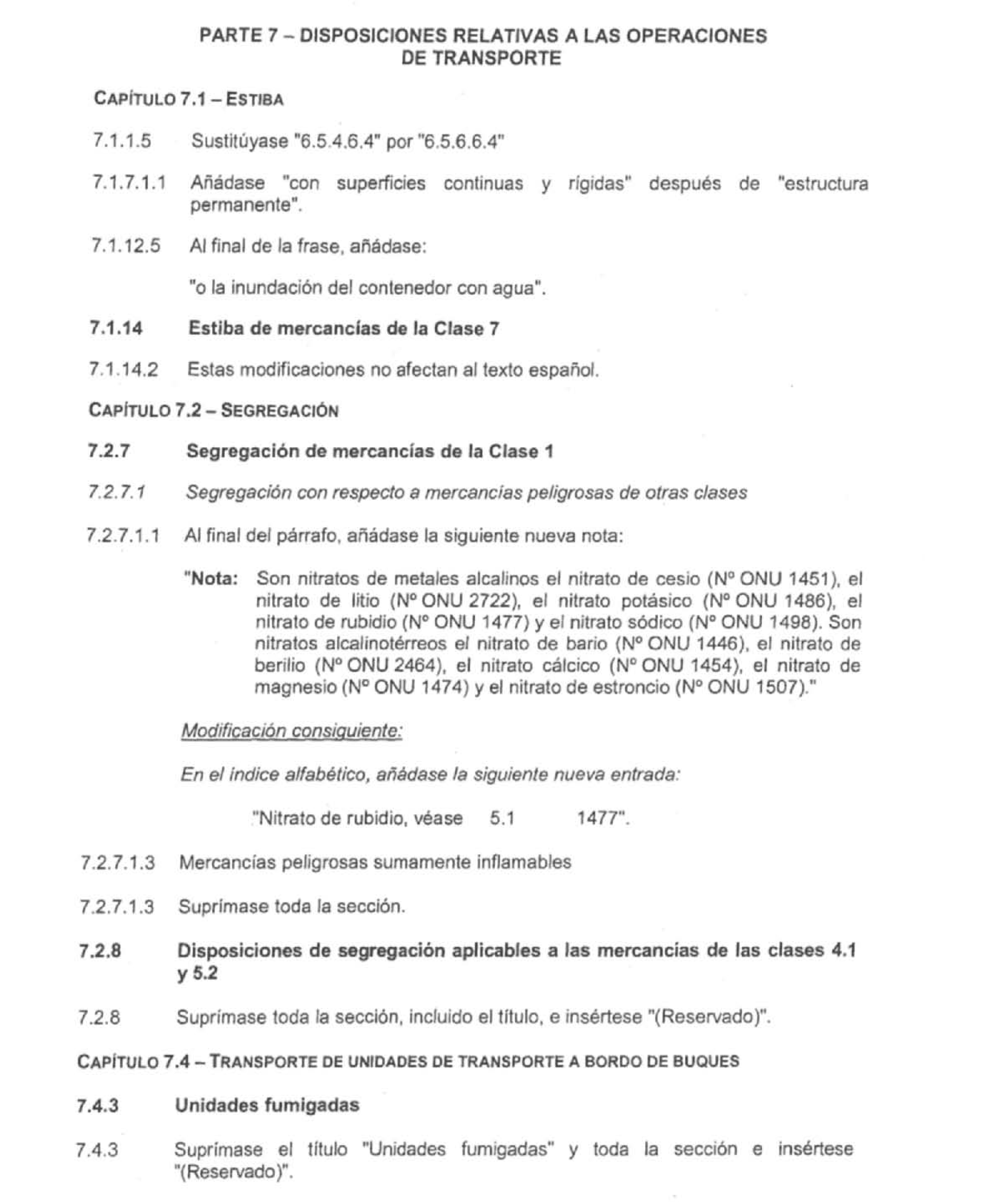 PARTE 7 – DISPOSICIONES RELATIVAS A LAS OPERACIONES DE TRANSPORTE

CAPÍTULO 7.1 – ESTIBA

7.1.1.5 Sustitúyase "6.5.4.6.4" por "6.5.6.6.4"

7.1.7.1.1 Añádase "con superficies continuas y rígidas" después de "estructura permanente".

7.1.12.5 Al final de la frase, añádase:

"o la inundación del contenedor con agua".

7.1.14 Estiba de mercancías de la Clase 7

7.1.14.2 Estas modificaciones no afectan al texto español.

CAPÍTULO 7.2 – SEGREGACIÓN

7.2.7 Segregación de mercancías de la Clase 1

7.2.7.1 Segregación con respecto a mercancías peligrosas de otras clases

7.2.7.1.1 Al final del párrafo, añádase la siguiente nueva nota:

"Nota: Son nitratos de metales alcalinos el nitrato de cesio (Nº ONU 1451), el nitrato de litio (Nº ONU 2722), el nitrato potásico (Nº ONU 1486), el nitrato de rubidio (Nº ONU 1477) y el nitrato sódico (Nº ONU 1498). Son nitratos alcalinotérreos el nitrato de bario (Nº ONU 1446), el nitrato de berilio (Nº ONU 2464), el nitrato cálcico (Nº ONU 1454), el nitrato de magnesio (Nº ONU 1474) y el nitrato de estroncio (Nº ONU 1507)."

Modificación consiguiente:

En el índice alfabético, añádase la siguiente nueva entrada:

"Nitrato de rubidio, véase 5.1 1477".

7.2.7.1.3 Mercancías peligrosas sumamente inflamables

7.2.7.1.3 Suprímase toda la sección.

7.2.8 Disposiciones de segregación aplicables a las mercancías de las clases 4.1 y 5.2

7.2.8 Suprímase toda la sección, incluido el título, e insértese "(Reservado)".

CAPÍTULO 7.4 – TRANSPORTE DE UNIDADES DE TRANSPORTE A BORDO DE BUQUES

7.4.3 Unidades fumigadas

7.4.3 Suprímase el título "Unidades fumigadas" y toda la sección e insértese "(Reservado)".